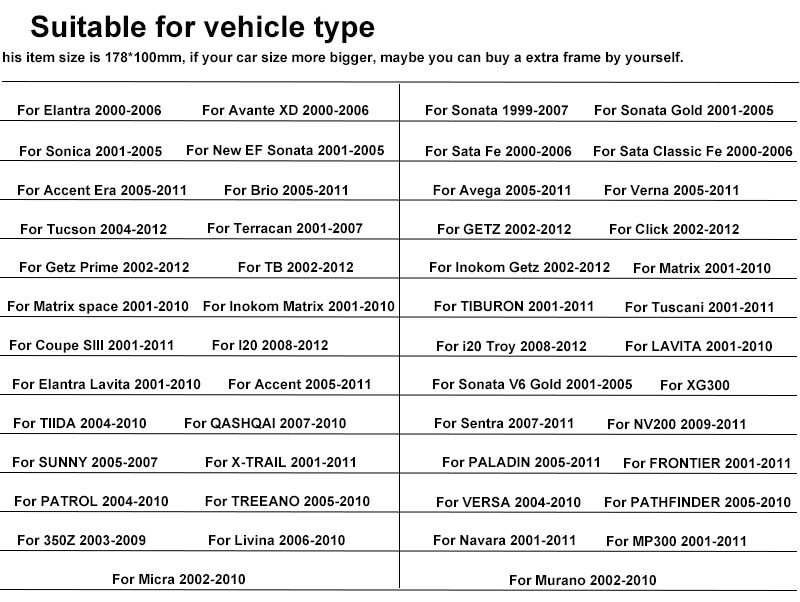 Suitable for vehicle type

his item size is 178*100mm, if your car size more bigger, maybe you can buy a extra frame by yourself.

| | | | |
|---|---|---|---|
| For Elantra 2000-2006 | For Avante XD 2000-2006 | For Sonata 1999-2007 | For Sonata Gold 2001-2005 |
| For Sonica 2001-2005 | For New EF Sonata 2001-2005 | For Sata Fe 2000-2006 | For Sata Classic Fe 2000-2006 |
| For Accent Era 2005-2011 | For Brio 2005-2011 | For Avega 2005-2011 | For Verna 2005-2011 |
| For Tucson 2004-2012 | For Terracan 2001-2007 | For GETZ 2002-2012 | For Click 2002-2012 |
| For Getz Prime 2002-2012 | For TB 2002-2012 | For Inokom Getz 2002-2012 | For Matrix 2001-2010 |
| For Matrix space 2001-2010 | For Inokom Matrix 2001-2010 | For TIBURON 2001-2011 | For Tuscani 2001-2011 |
| For Coupe SIII 2001-2011 | For I20 2008-2012 | For i20 Troy 2008-2012 | For LAVITA 2001-2010 |
| For Elantra Lavita 2001-2010 | For Accent 2005-2011 | For Sonata V6 Gold 2001-2005 | For XG300 |
| For TIIDA 2004-2010 | For QASHQAI 2007-2010 | For Sentra 2007-2011 | For NV200 2009-2011 |
| For SUNNY 2005-2007 | For X-TRAIL 2001-2011 | For PALADIN 2005-2011 | For FRONTIER 2001-2011 |
| For PATROL 2004-2010 | For TREEANO 2005-2010 | For VERSA 2004-2010 | For PATHFINDER 2005-2010 |
| For 350Z 2003-2009 | For Livina 2006-2010 | For Navara 2001-2011 | For MP300 2001-2011 |
| For Micra 2002-2010 | | For Murano 2002-2010 | |